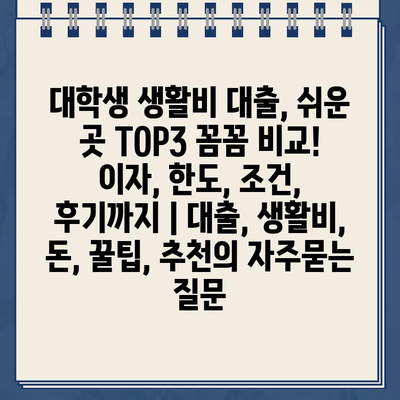 대학생 생활비 대출, 쉬운 곳 TOP3 꼼꼼 비교! 이자, 한도, 조건, 후기까지 | 대출, 생활비, 돈, 꿀팁, 추천의 자주묻는 질문